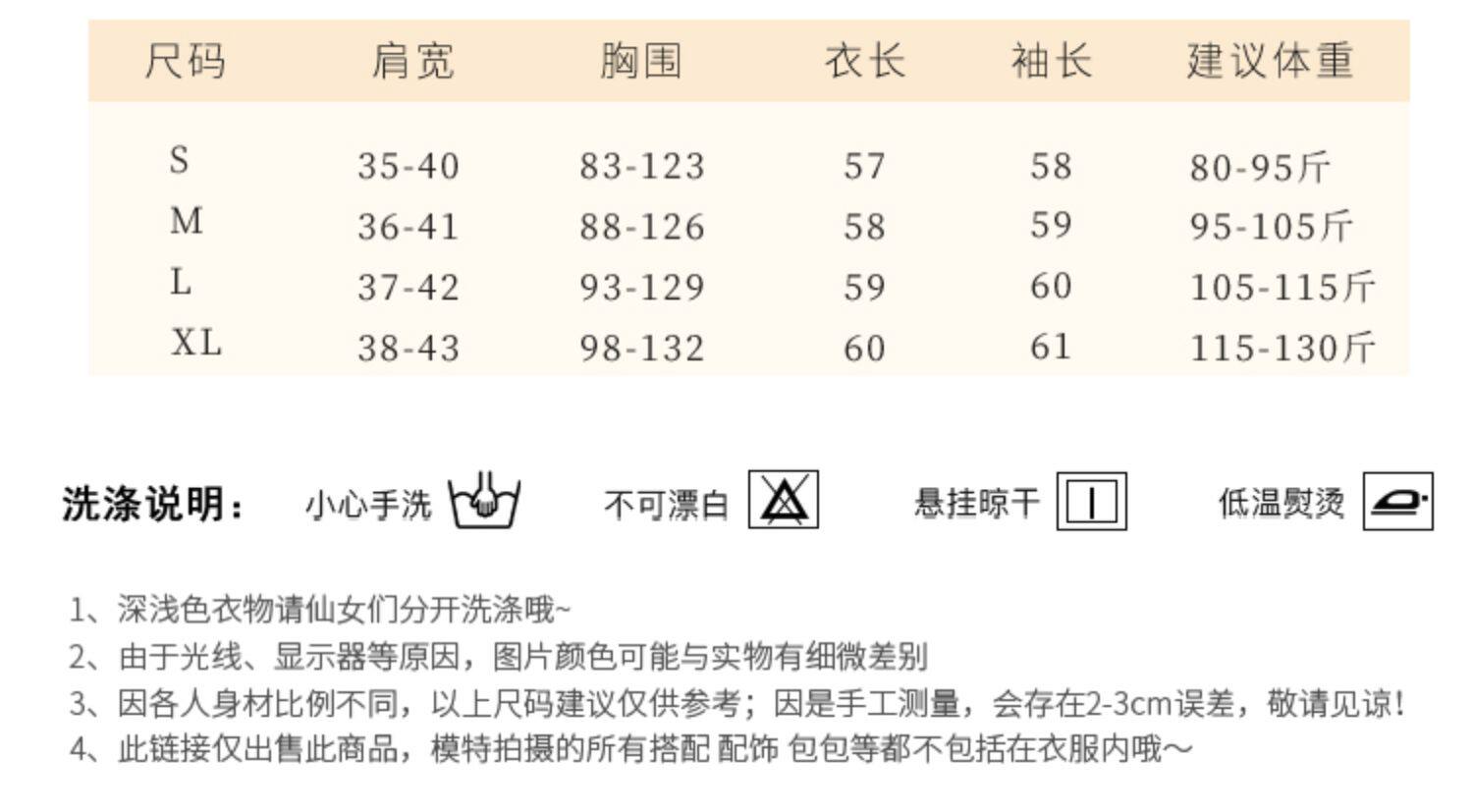 | 尺码 | 肩宽 | 胸围 | 衣长 | 袖长 | 建议体重 |
|---|---|---|---|---|---|
| S | 35-40 | 83-123 | 57 | 58 | 80-95斤 |
| M | 36-41 | 88-126 | 58 | 59 | 95-105斤 |
| L | 37-42 | 93-129 | 59 | 60 | 105-115斤 |
| XL | 38-43 | 98-132 | 60 | 61 | 115-130斤 |

洗涤说明： 小心手洗 不可漂白 悬挂晾干 低温熨烫

1、深浅色衣物请仙女们分开洗涤哦~
2、由于光线、显示器等原因，图片颜色可能与实物有细微差别
3、因各人身材比例不同，以上尺码建议仅供参考；因是手工测量，会存在2-3cm误差，敬请见谅!
4、此链接仅出售此商品，模特拍摄的所有搭配 配饰 包包等都不包括在衣服内哦~